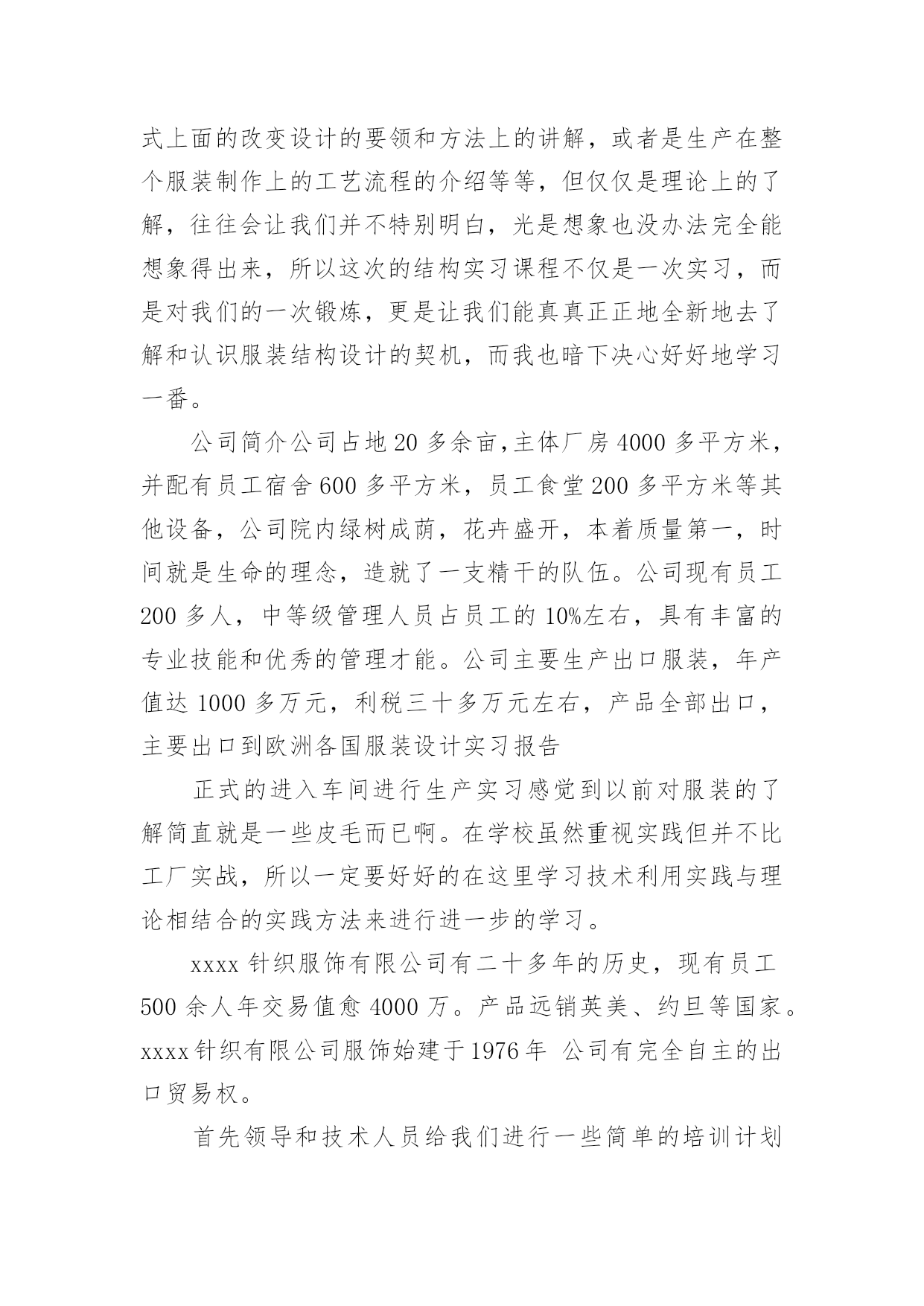 式上面的改变设计的要领和方法上的讲解，或者是生产在整个服装制作上的工艺流程的介绍等等，但仅仅是理论上的了解，往往会让我们并不特别明白，光是想象也没办法完全能想象得出来，所以这次的结构实习课程不仅是一次实习，而是对我们的一次锻炼，更是让我们能真真正正地全新地去了解和认识服装结构设计的契机，而我也暗下决心好好地学习一番。

公司简介公司占地 20 多余亩,主体厂房 4000 多平方米，并配有员工宿舍 600 多平方米，员工食堂 200 多平方米等其他设备，公司院内绿树成荫，花卉盛开，本着质量第一，时间就是生命的理念，造就了一支精干的队伍。公司现有员工 200 多人，中等级管理人员占员工的 10%左右，具有丰富的专业技能和优秀的管理才能。公司主要生产出口服装，年产值达 1000 多万元，利税三十多万元左右，产品全部出口，主要出口到欧洲各国服装设计实习报告

正式的进入车间进行生产实习感觉到以前对服装的了解简直就是一些皮毛而已啊。在学校虽然重视实践但并不比工厂实战，所以一定要好好的在这里学习技术利用实践与理论相结合的实践方法来进行进一步的学习。

xxxx 针织服饰有限公司有二十多年的历史，现有员工 500 余人年交易值愈 4000 万。产品远销英美、约旦等国家。xxxx 针织有限公司服饰始建于 1976 年 公司有完全自主的出口贸易权。

首先领导和技术人员给我们进行一些简单的培训计划